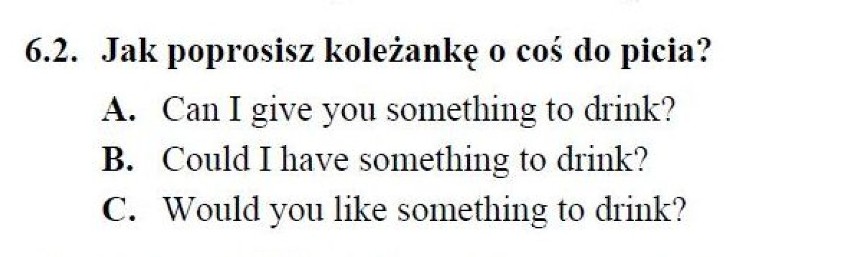 6.2. Jak poprosisz koleżankę o coś do picia?

A. Can I give you something to drink?

B. Could I have something to drink?

C. Would you like something to drink?